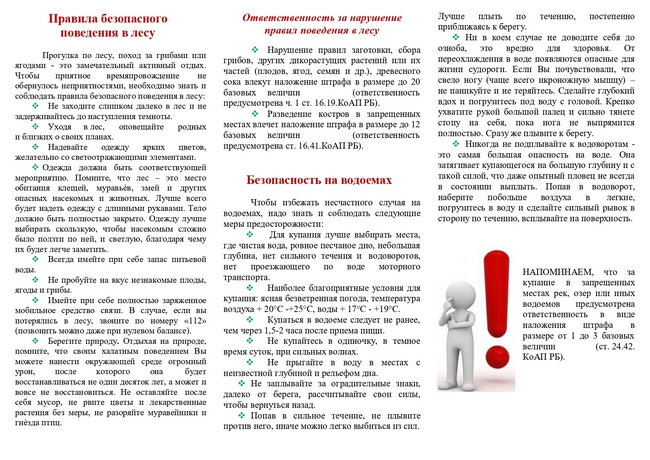 Правила безопасного поведения в лесу

Прогулка по лесу, поход за грибами или ягодами - это замечательный активный отдых. Чтобы приятное времяпровождение не обернулось неприятностями, необходимо знать и соблюдать правила безопасного поведения в лесу:

❖ Не заходите слишком далеко в лес и не задерживайтесь до наступления темноты.

❖ Уходя в лес, оповещайте родных и близких о своих планах.

❖ Надевайте одежду ярких цветов, желательно со светоотражающими элементами.

❖ Одежда должна быть соответствующей мероприятию. Помните, что лес – это место обитания клещей, муравьёв, змей и других опасных насекомых и животных. Лучше всего будет надеть одежду с длинными рукавами. Тело должно быть полностью закрыто. Одежду лучше выбирать скользкую, чтобы насекомым сложно было ползти по ней, и светлую, благодаря чему их будет легче заметить.

❖ Всегда имейте при себе запас питьевой воды.

❖ Не пробуйте на вкус незнакомые плоды, ягоды и грибы.

❖ Имейте при себе полностью заряженное мобильное средство связи. В случае, если вы потерялись в лесу, звоните по номеру «112» (позвонить можно даже при нулевом балансе).

❖ Берегите природу. Отдыхая на природе, помните, что своим халатным поведением Вы можете нанести окружающей среде огромный урон, после которого она будет восстанавливаться не один десяток лет, а может и вовсе не восстановиться. Не оставляйте после себя мусор, не рвите цветы и лекарственные растения без меры, не разоряйте муравейники и гнёзда птиц.

Ответственность за нарушение правил поведения в лесу

❖ Нарушение правил заготовки, сбора грибов, других дикорастущих растений или их частей (плодов, ягод, семян и др.), древесного сока влекут наложение штрафа в размере до 20 базовых величин (ответственность предусмотрена ч. 1 ст. 16.19.КоАП РБ).

❖ Разведение костров в запрещенных местах влечет наложение штрафа в размере до 12 базовых величин (ответственность предусмотрена ст. 16.41.КоАП РБ).

Безопасность на водоемах

Чтобы избежать несчастного случая на водоемах, надо знать и соблюдать следующие меры предосторожности:

❖ Для купания лучше выбирать места, где чистая вода, ровное песчаное дно, небольшая глубина, нет сильного течения и водоворотов, нет проезжающего по воде моторного транспорта.

❖ Наиболее благоприятные условия для купания: ясная безветренная погода, температура воздуха + 20°С -+25°С, воды + 17°С - +19°С.

❖ Купаться в водоеме следует не ранее, чем через 1,5-2 часа после приема пищи.

❖ Не купайтесь в одиночку, в темное время суток, при сильных волнах.

❖ Не прыгайте в воду в местах с неизвестной глубиной и рельефом дна.

❖ Не заплывайте за оградительные знаки, далеко от берега, рассчитывайте свои силы, чтобы вернуться назад.

❖ Попав в сильное течение, не плывите против него, иначе можно легко выбиться из сил. Лучше плыть по течению, постепенно приближаясь к берегу.

❖ Ни в коем случае не доводите себя до озноба, это вредно для здоровья. От переохлаждения в воде появляются опасные для жизни судороги. Если Вы почувствовали, что свело ногу (чаще всего икроножную мышцу) – не паникуйте и не теряйтесь. Сделайте глубокий вдох и погрузитесь под воду с головой. Крепко ухватите рукой большой палец и сильно тянете стопу на себя, пока нога не выпрямится полностью. Сразу же плывите к берегу.

❖ Никогда не подплывайте к водоворотам - это самая большая опасность на воде. Она затягивает купающегося на большую глубину и с такой силой, что даже опытный пловец не всегда в состоянии выплыть. Попав в водоворот, наберите побольше воздуха в легкие, погрузитесь в воду и сделайте сильный рывок в сторону по течению, всплывайте на поверхность.

НАПОМИНАЕМ, что за купание в запрещенных местах рек, озер или иных водоемов предусмотрена ответственность в виде наложения штрафа в размере от 1 до 3 базовых величин (ст. 24.42. КоАП РБ).